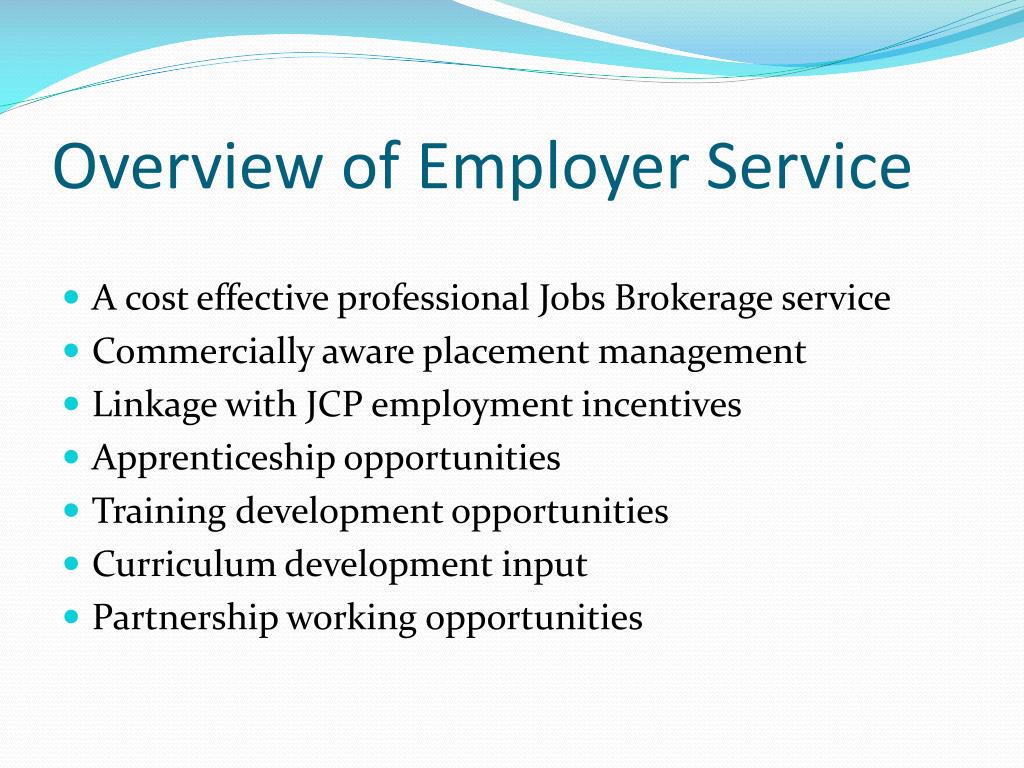 Overview of Employer Service

- A cost effective professional Jobs Brokerage service
- Commercially aware placement management
- Linkage with JCP employment incentives
- Apprenticeship opportunities
- Training development opportunities
- Curriculum development input
- Partnership working opportunities